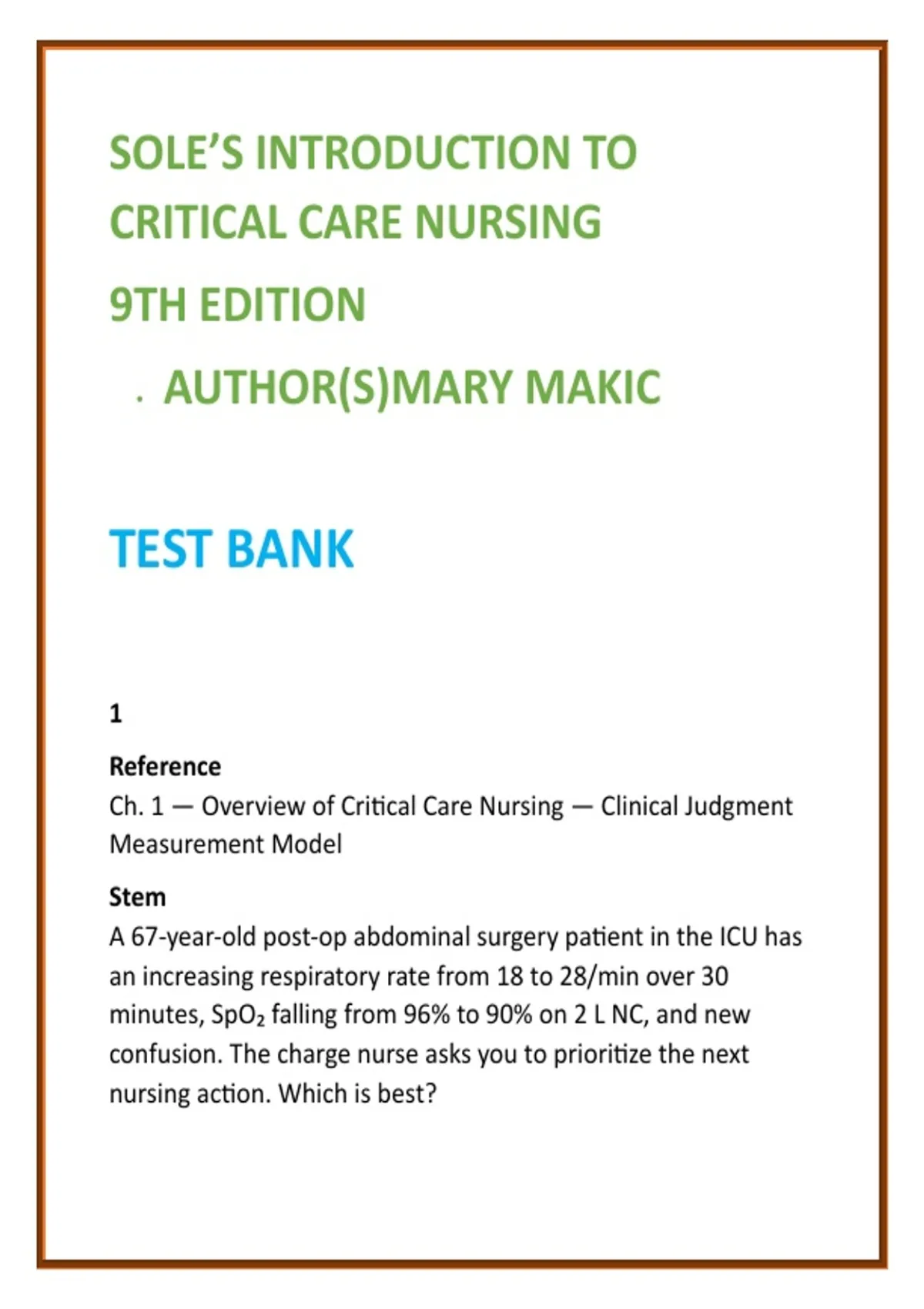 SOLE'S INTRODUCTION TO CRITICAL CARE NURSING

9TH EDITION

. AUTHOR(S)MARY MAKIC

TEST BANK

1

Reference
Ch. 1 — Overview of Critical Care Nursing — Clinical Judgment Measurement Model

Stem
A 67-year-old post-op abdominal surgery patient in the ICU has an increasing respiratory rate from 18 to 28/min over 30 minutes, $SpO_2$ falling from 96% to 90% on 2 L NC, and new confusion. The charge nurse asks you to prioritize the next nursing action. Which is best?